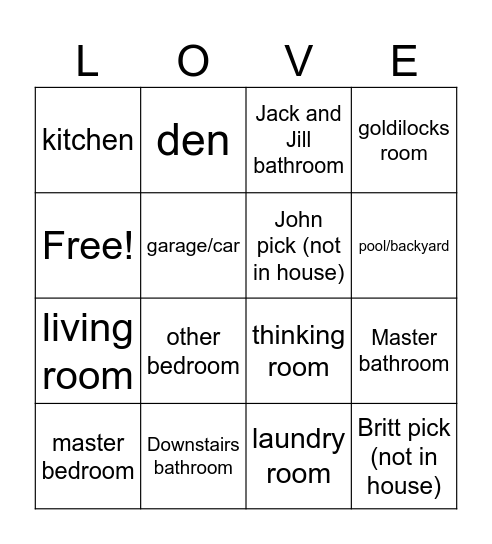 | L | O | V | E |
|---|---|---|---|
| kitchen | den | Jack and Jill bathroom | goldilocks room |
| Free! | garage/car | John pick (not in house) | pool/backyard |
| living room | other bedroom | thinking room | Master bathroom |
| master bedroom | Downstairs bathroom | laundry room | Britt pick (not in house) |